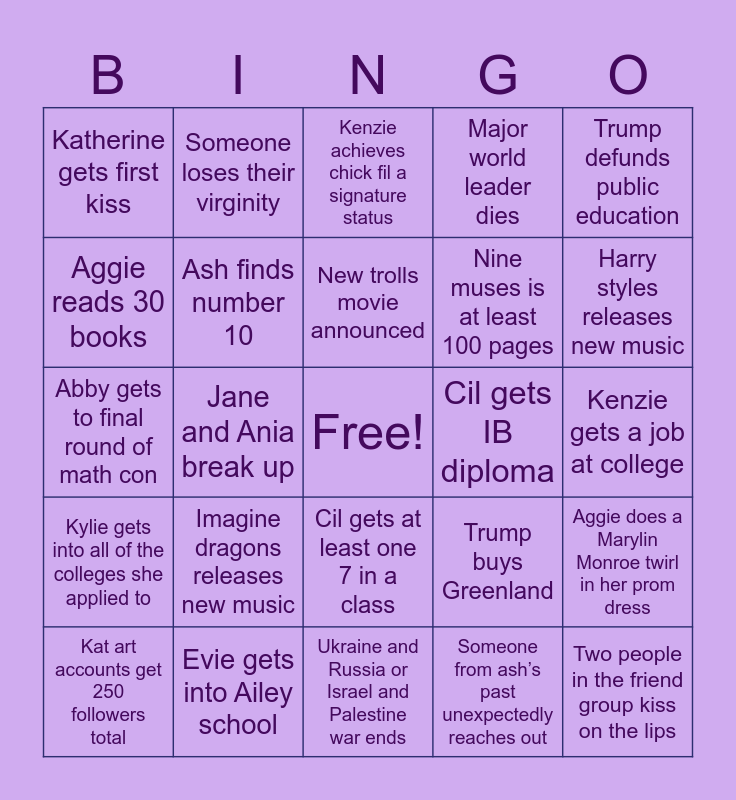 | B | I | N | G | O |
|---|---|---|---|---|
| Katherine gets first kiss | Someone loses their virginity | Kenzie achieves chick fil a signature status | Major world leader dies | Trump defunds public education |
| Aggie reads 30 books | Ash finds number 10 | New trolls movie announced | Nine muses is at least 100 pages | Harry styles releases new music |
| Abby gets to final round of math con | Jane and Ania break up | Free! | Cil gets IB diploma | Kenzie gets a job at college |
| Kylie gets into all of the colleges she applied to | Imagine dragons releases new music | Cil gets at least one 7 in a class | Trump buys Greenland | Aggie does a Marylin Monroe twirl in her prom dress |
| Kat art accounts get 250 followers total | Evie gets into Ailey school | Ukraine and Russia or Israel and Palestine war ends | Someone from ash's past unexpectedly reaches out | Two people in the friend group kiss on the lips |